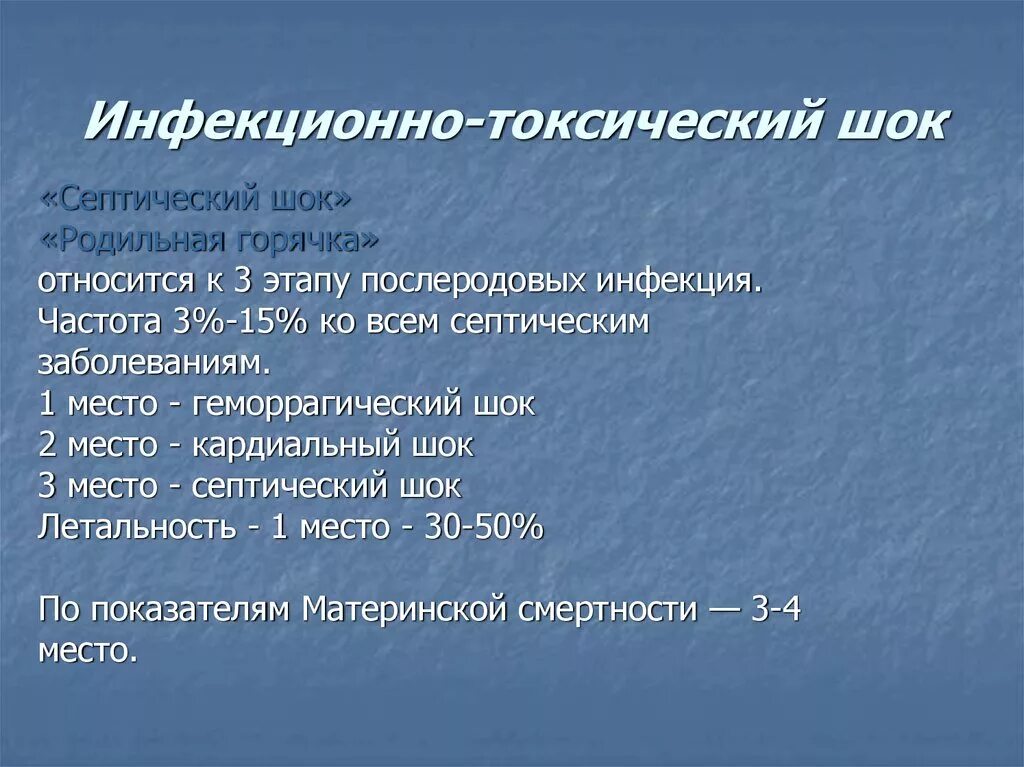 Инфекционно-токсический шок

«Септический шок»
«Родильная горячка»
относится к 3 этапу послеродовых инфекция.
Частота 3%-15% ко всем септическим заболеваниям.
1 место - геморрагический шок
2 место - кардиальный шок
3 место - септический шок
Летальность - 1 место - 30-50%

По показателям Материнской смертности — 3-4 место.